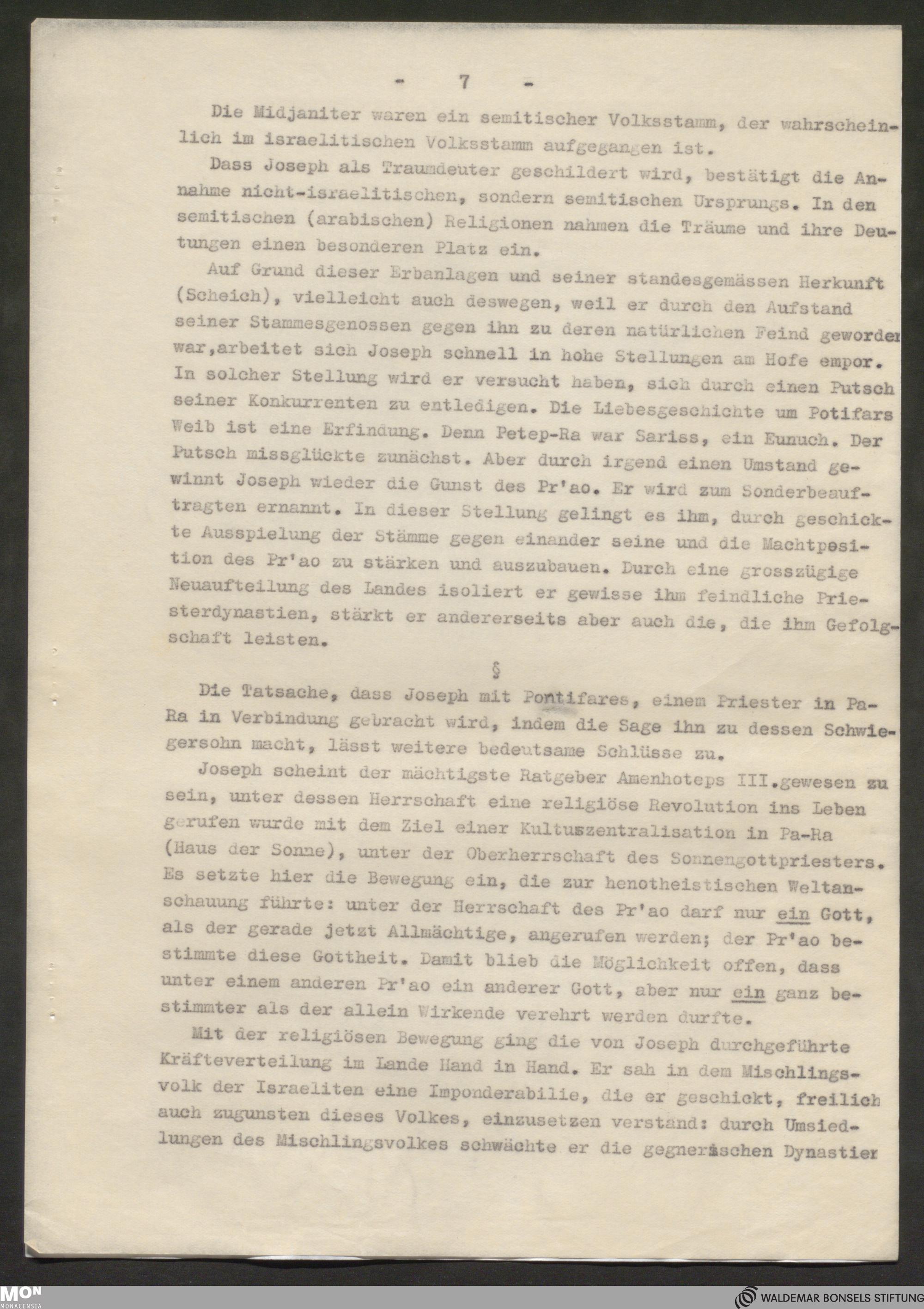 - 7 -

Die Midjaniter waren ein semitischer Volksstamm, der wahrscheinlich im israelitischen Volksstamm aufgegangen ist.

Dass Joseph als Traumdeuter geschildert wird, bestätigt die Annahme nicht-israelitischen, sondern semitischen Ursprungs. In den semitischen (arabischen) Religionen nahmen die Träume und ihre Deutungen einen besonderen Platz ein.

Auf Grund dieser Erbanlagen und seiner standesgemässen Herkunft (Scheich), vielleicht auch deswegen, weil er durch den Aufstand seiner Stammesgenossen gegen ihn zu deren natürlichen Feind geworden war,arbeitet sich Joseph schnell in hohe Stellungen am Hofe empor. In solcher Stellung wird er versucht haben, sich durch einen Putsch seiner Konkurrenten zu entledigen. Die Liebesgeschichte um Potifars Weib ist eine Erfindung. Denn Petep-Ra war Sariss, ein Eunuch. Der Putsch missglückte zunächst. Aber durch irgend einen Umstand gewinnt Joseph wieder die Gunst des Pr'ao. Er wird zum Sonderbeauftragten ernannt. In dieser Stellung gelingt es ihm, durch geschickte Ausspielung der Stämme gegen einander seine und die Machtposition des Pr'ao zu stärken und auszubauen. Durch eine grosszügige Neuaufteilung des Landes isoliert er gewisse ihm feindliche Priesterdynastien, stärkt er andererseits aber auch die, die ihm Gefolgschaft leisten.

§

Die Tatsache, dass Joseph mit Pontifares, einem Priester in Pa-Ra in Verbindung gebracht wird, indem die Sage ihn zu dessen Schwiegersohn macht, lässt weitere bedeutsame Schlüsse zu.

Joseph scheint der mächtigste Ratgeber Amenhoteps III.gewesen zu sein, unter dessen Herrschaft eine religiöse Revolution ins Leben gerufen wurde mit dem Ziel einer Kultuszentralisation in Pa-Ra (Haus der Sonne), unter der Oberherrschaft des Sonnengottpriesters. Es setzte hier die Bewegung ein, die zur henotheistischen Weltanschauung führte: unter der Herrschaft des Pr'ao darf nur ein Gott, als der gerade jetzt Allmächtige, angerufen werden; der Pr'ao bestimmte diese Gottheit. Damit blieb die Möglichkeit offen, dass unter einem anderen Pr'ao ein anderer Gott, aber nur ein ganz bestimmter als der allein Wirkende verehrt werden durfte.

Mit der religiösen Bewegung ging die von Joseph durchgeführte Kräfteverteilung im Lande Hand in Hand. Er sah in dem Mischlingsvolk der Israeliten eine Imponderabilie, die er geschickt, freilich auch zugunsten dieses Volkes, einzusetzen verstand: durch Umsiedlungen des Mischlingsvolkes schwächte er die gegnerischen Dynastien

MON MONACENSIA

WALDEMAR BONSELS STIFTUNG